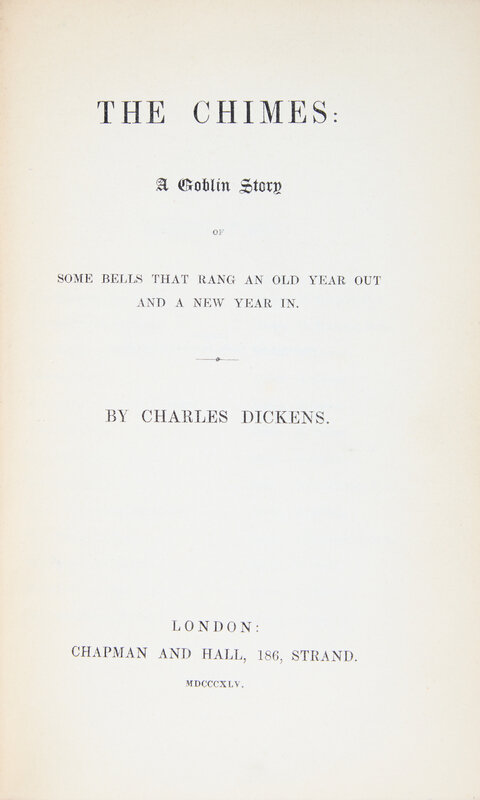 THE CHIMES:

A Goblin Story

OF

SOME BELLS THAT RANG AN OLD YEAR OUT AND A NEW YEAR IN.

BY CHARLES DICKENS.

LONDON:
CHAPMAN AND HALL, 186, STRAND.
MDCCCXLV.